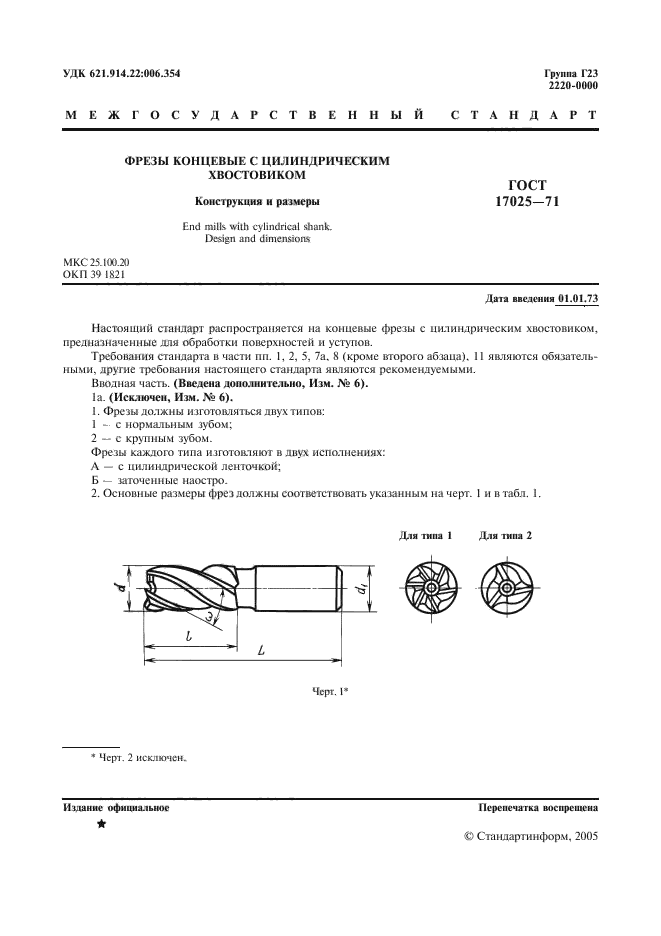 УДК 621.914.22:006.354

Группа Г23
2220-0000

МЕЖГОСУДАРСТВЕННЫЙ СТАНДАРТ

ФРЕЗЫ КОНЦЕВЫЕ С ЦИЛИНДРИЧЕСКИМ ХВОСТОВИКОМ

Конструкция и размеры

End mills with cylindrical shank. Design and dimensions

ГОСТ 17025—71

МКС 25.100.20
ОКП 39 1821

Дата введения 01.01.73

Настоящий стандарт распространяется на концевые фрезы с цилиндрическим хвостовиком, предназначенные для обработки поверхностей и уступов.

Требования стандарта в части пп. 1, 2, 5, 7а, 8 (кроме второго абзаца), 11 являются обязательными, другие требования настоящего стандарта являются рекомендуемыми.

Вводная часть. (Введена дополнительно, Изм. № 6).

1а. (Исключен, Изм. № 6).

1. Фрезы должны изготовляться двух типов:
1 — с нормальным зубом;
2 — с крупным зубом.

Фрезы каждого типа изготовляют в двух исполнениях:
А — с цилиндрической ленточкой;
Б — заточенные наостро.

2. Основные размеры фрез должны соответствовать указанным на черт. 1 и в табл. 1.

Для типа 1    Для типа 2

$d$  $d_1$  $\omega$  $l$  $L$

Черт. 1*

* Черт. 2 исключен.

Издание официальное

Перепечатка воспрещена

★

© Стандартинформ, 2005